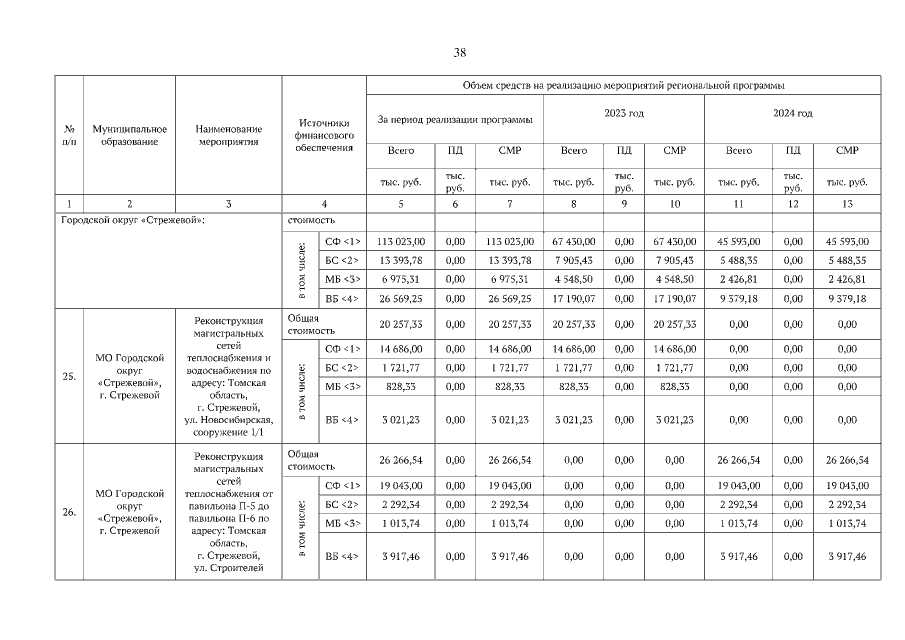 38

| № п/п | Муниципальное образование | Наименование мероприятия | Источники финансового обеспечения | | Объем средств на реализацию мероприятий региональной программы | | | | | | | | |
|---|---|---|---|---|---|---|---|---|---|---|---|---|---|
| | | | | | За период реализации программы | | | 2023 год | | | 2024 год | | |
| | | | | | Всего | ПД | СМР | Всего | ПД | СМР | Всего | ПД | СМР |
| | | | | | тыс. руб. | тыс. руб. | тыс. руб. | тыс. руб. | тыс. руб. | тыс. руб. | тыс. руб. | тыс. руб. | тыс. руб. |
| 1 | 2 | 3 | 4 | | 5 | 6 | 7 | 8 | 9 | 10 | 11 | 12 | 13 |
| Городской округ «Стрежевой»: | | | стоимость | | | | | | | | | | |
| | | | в том числе: | СФ <1> | 113 023,00 | 0,00 | 113 023,00 | 67 430,00 | 0,00 | 67 430,00 | 45 593,00 | 0,00 | 45 593,00 |
| | | | | БС <2> | 13 393,78 | 0,00 | 13 393,78 | 7 905,43 | 0,00 | 7 905,43 | 5 488,35 | 0,00 | 5 488,35 |
| | | | | МБ <3> | 6 975,31 | 0,00 | 6 975,31 | 4 548,50 | 0,00 | 4 548,50 | 2 426,81 | 0,00 | 2 426,81 |
| | | | | ВБ <4> | 26 569,25 | 0,00 | 26 569,25 | 17 190,07 | 0,00 | 17 190,07 | 9 379,18 | 0,00 | 9 379,18 |
| 25. | МО Городской округ «Стрежевой», г. Стрежевой | Реконструкция магистральных сетей теплоснабжения и водоснабжения по адресу: Томская область, г. Стрежевой, ул. Новосибирская, сооружение 1/1 | Общая стоимость | | 20 257,33 | 0,00 | 20 257,33 | 20 257,33 | 0,00 | 20 257,33 | 0,00 | 0,00 | 0,00 |
| | | | в том числе: | СФ <1> | 14 686,00 | 0,00 | 14 686,00 | 14 686,00 | 0,00 | 14 686,00 | 0,00 | 0,00 | 0,00 |
| | | | | БС <2> | 1 721,77 | 0,00 | 1 721,77 | 1 721,77 | 0,00 | 1 721,77 | 0,00 | 0,00 | 0,00 |
| | | | | МБ <3> | 828,33 | 0,00 | 828,33 | 828,33 | 0,00 | 828,33 | 0,00 | 0,00 | 0,00 |
| | | | | ВБ <4> | 3 021,23 | 0,00 | 3 021,23 | 3 021,23 | 0,00 | 3 021,23 | 0,00 | 0,00 | 0,00 |
| 26. | МО Городской округ «Стрежевой», г. Стрежевой | Реконструкция магистральных сетей теплоснабжения от павильона П-5 до павильона П-6 по адресу: Томская область, г. Стрежевой, ул. Строителей | Общая стоимость | | 26 266,54 | 0,00 | 26 266,54 | 0,00 | 0,00 | 0,00 | 26 266,54 | 0,00 | 26 266,54 |
| | | | в том числе: | СФ <1> | 19 043,00 | 0,00 | 19 043,00 | 0,00 | 0,00 | 0,00 | 19 043,00 | 0,00 | 19 043,00 |
| | | | | БС <2> | 2 292,34 | 0,00 | 2 292,34 | 0,00 | 0,00 | 0,00 | 2 292,34 | 0,00 | 2 292,34 |
| | | | | МБ <3> | 1 013,74 | 0,00 | 1 013,74 | 0,00 | 0,00 | 0,00 | 1 013,74 | 0,00 | 1 013,74 |
| | | | | ВБ <4> | 3 917,46 | 0,00 | 3 917,46 | 0,00 | 0,00 | 0,00 | 3 917,46 | 0,00 | 3 917,46 |